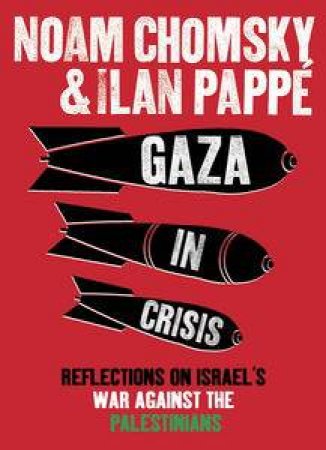 NOAM CHOMSKY & ILAN PAPPÉ

GAZA IN CRISIS

REFLECTIONS ON ISRAEL'S WAR AGAINST THE PALESTINIANS